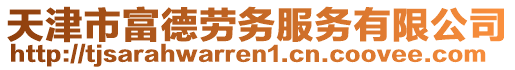 天津市富德劳务服务有限公司
http://tjsarahwarren1.cn.coovee.com